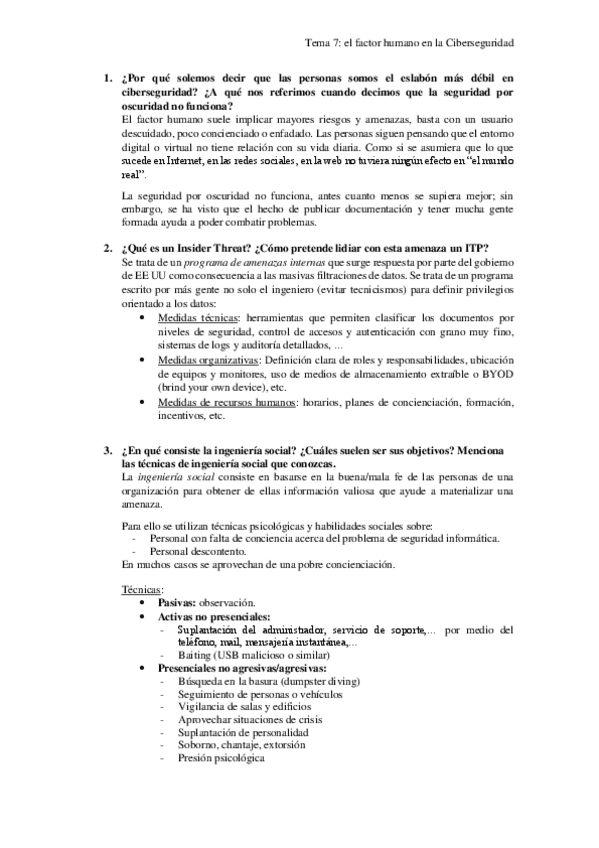 Tema 7: el factor humano en la Ciberseguridad

1. ¿Por qué solemos decir que las personas somos el eslabón más débil en ciberseguridad? ¿A qué nos referimos cuando decimos que la seguridad por oscuridad no funciona?
El factor humano suele implicar mayores riesgos y amenazas, basta con un usuario descuidado, poco concienciado o enfadado. Las personas siguen pensando que el entorno digital o virtual no tiene relación con su vida diaria. Como si se asumiera que lo que sucede en Internet, en las redes sociales, en la web no tuviera ningún efecto en "el mundo real".

La seguridad por oscuridad no funciona, antes cuanto menos se supiera mejor; sin embargo, se ha visto que el hecho de publicar documentación y tener mucha gente formada ayuda a poder combatir problemas.

2. ¿Qué es un Insider Threat? ¿Cómo pretende lidiar con esta amenaza un ITP?
Se trata de un programa de amenazas internas que surge respuesta por parte del gobierno de EE UU como consecuencia a las masivas filtraciones de datos. Se trata de un programa escrito por más gente no solo el ingeniero (evitar tecnicismos) para definir privilegios orientado a los datos:
• Medidas técnicas: herramientas que permiten clasificar los documentos por niveles de seguridad, control de accesos y autenticación con grano muy fino, sistemas de logs y auditoría detallados, ...
• Medidas organizativas: Definición clara de roles y responsabilidades, ubicación de equipos y monitores, uso de medios de almacenamiento extraíble o BYOD (brind your own device), etc.
• Medidas de recursos humanos: horarios, planes de concienciación, formación, incentivos, etc.

3. ¿En qué consiste la ingeniería social? ¿Cuáles suelen ser sus objetivos? Menciona las técnicas de ingeniería social que conozcas.
La ingeniería social consiste en basarse en la buena/mala fe de las personas de una organización para obtener de ellas información valiosa que ayude a materializar una amenaza.

Para ello se utilizan técnicas psicológicas y habilidades sociales sobre:
- Personal con falta de conciencia acerca del problema de seguridad informática.
- Personal descontento.
En muchos casos se aprovechan de una pobre concienciación.

Técnicas:
• Pasivas: observación.
• Activas no presenciales:
- Suplantación del administrador, servicio de soporte,... por medio del teléfono, mail, mensajería instantánea,...
- Baiting (USB malicioso o similar)
• Presenciales no agresivas/agresivas:
- Búsqueda en la basura (dumpster diving)
- Seguimiento de personas o vehículos
- Vigilancia de salas y edificios
- Aprovechar situaciones de crisis
- Suplantación de personalidad
- Soborno, chantaje, extorsión
- Presión psicológica